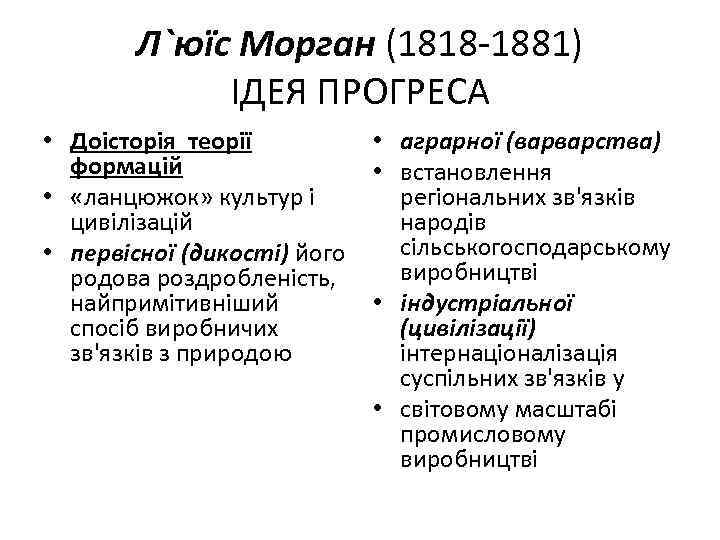 Л`юїс Морган (1818-1881)
ІДЕЯ ПРОГРЕСА

• Доісторія теорії формацій
• «ланцюжок» культур і цивілізацій
• первісної (дикості) його родова роздробленість, найпримітивніший спосіб виробничих зв'язків з природою

• аграрної (варварства)
• встановлення регіональних зв'язків народів сільськогосподарському виробництві
• індустріальної (цивілізації) інтернаціоналізація суспільних зв'язків у
• світовому масштабі промисловому виробництві